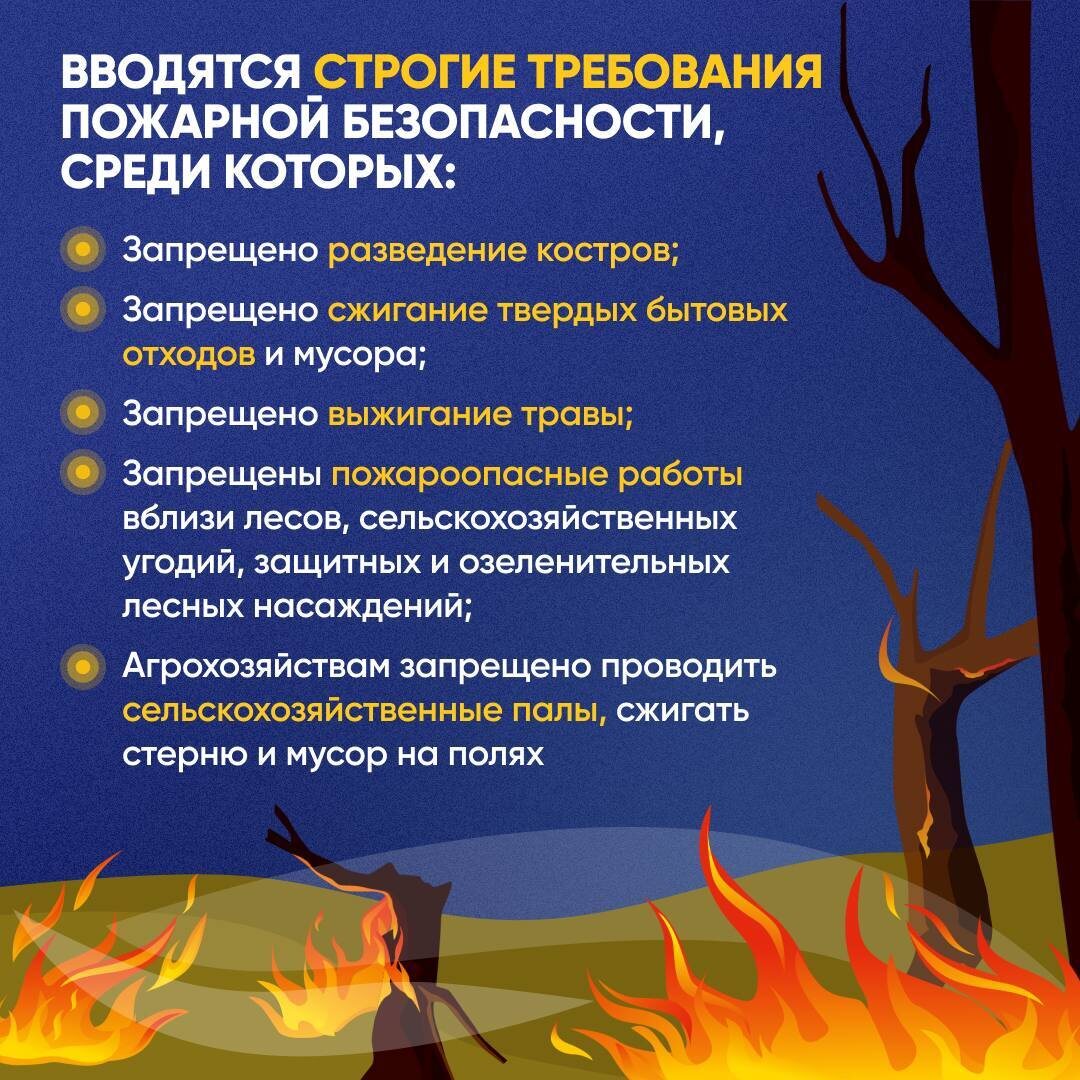 ВВОДЯТСЯ СТРОГИЕ ТРЕБОВАНИЯ ПОЖАРНОЙ БЕЗОПАСНОСТИ, СРЕДИ КОТОРЫХ:

• Запрещено разведение костров;

• Запрещено сжигание твердых бытовых отходов и мусора;

• Запрещено выжигание травы;

• Запрещены пожароопасные работы вблизи лесов, сельскохозяйственных угодий, защитных и озеленительных лесных насаждений;

• Агрохозяйствам запрещено проводить сельскохозяйственные палы, сжигать стерню и мусор на полях